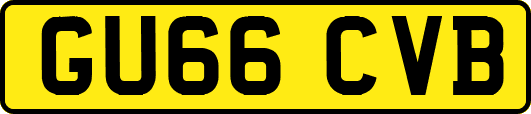 GU66 CVB